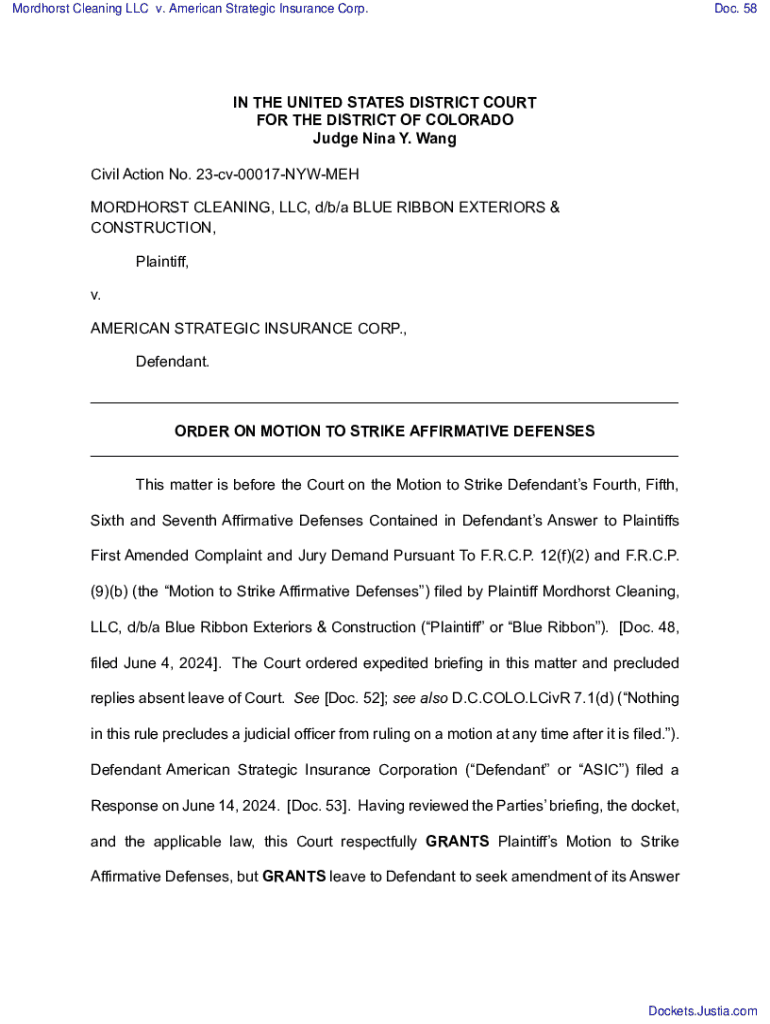 Mordhorst Cleaning LLC v. American Strategic Insurance Corp.

Doc. 58

IN THE UNITED STATES DISTRICT COURT
FOR THE DISTRICT OF COLORADO
Judge Nina Y. Wang

Civil Action No. 23-cv-00017-NYW-MEH

MORDHORST CLEANING, LLC, d/b/a BLUE RIBBON EXTERIORS & CONSTRUCTION,

Plaintiff,

v.

AMERICAN STRATEGIC INSURANCE CORP.,

Defendant.

ORDER ON MOTION TO STRIKE AFFIRMATIVE DEFENSES

This matter is before the Court on the Motion to Strike Defendant's Fourth, Fifth, Sixth and Seventh Affirmative Defenses Contained in Defendant's Answer to Plaintiffs First Amended Complaint and Jury Demand Pursuant To F.R.C.P. 12(f)(2) and F.R.C.P. (9)(b) (the "Motion to Strike Affirmative Defenses") filed by Plaintiff Mordhorst Cleaning, LLC, d/b/a Blue Ribbon Exteriors & Construction ("Plaintiff" or "Blue Ribbon"). [Doc. 48, filed June 4, 2024]. The Court ordered expedited briefing in this matter and precluded replies absent leave of Court. See [Doc. 52]; see also D.C.COLO.LCivR 7.1(d) ("Nothing in this rule precludes a judicial officer from ruling on a motion at any time after it is filed."). Defendant American Strategic Insurance Corporation ("Defendant" or "ASIC") filed a Response on June 14, 2024. [Doc. 53]. Having reviewed the Parties' briefing, the docket, and the applicable law, this Court respectfully GRANTS Plaintiff's Motion to Strike Affirmative Defenses, but GRANTS leave to Defendant to seek amendment of its Answer

Dockets.Justia.com